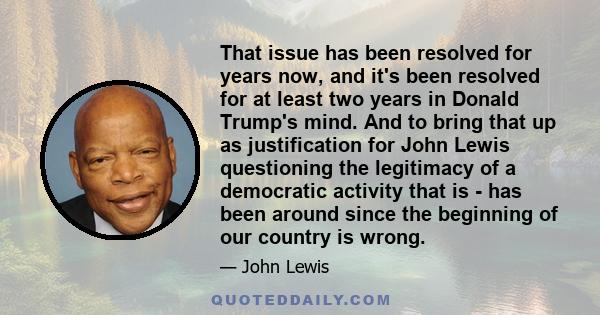 That issue has been resolved for years now, and it's been resolved for at least two years in Donald Trump's mind. And to bring that up as justification for John Lewis questioning the legitimacy of a democratic activity that is - has been around since the beginning of our country is wrong.

— John Lewis

QUOTEDDAILY.COM